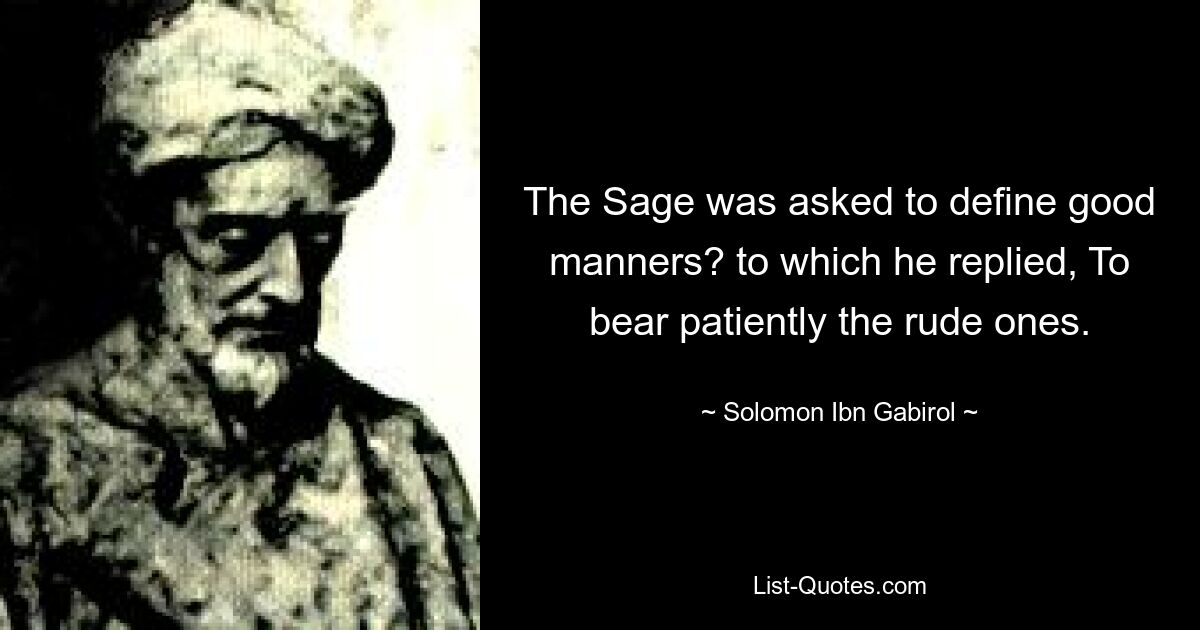 The Sage was asked to define good manners? to which he replied, To bear patiently the rude ones.

~ Solomon Ibn Gabirol ~

List-Quotes.com